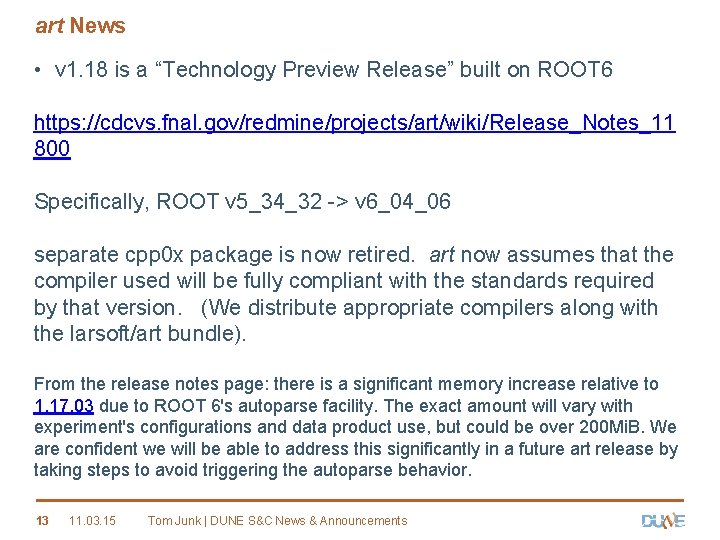 art News

• v1.18 is a "Technology Preview Release" built on ROOT6

https://cdcvs.fnal.gov/redmine/projects/art/wiki/Release_Notes_11800

Specifically, ROOT v5_34_32 -> v6_04_06

separate cpp0x package is now retired. art now assumes that the compiler used will be fully compliant with the standards required by that version. (We distribute appropriate compilers along with the larsoft/art bundle).

From the release notes page: there is a significant memory increase relative to 1.17.03 due to ROOT 6's autoparse facility. The exact amount will vary with experiment's configurations and data product use, but could be over 200MiB. We are confident we will be able to address this significantly in a future art release by taking steps to avoid triggering the autoparse behavior.

13 11.03.15 Tom Junk | DUNE S&C News & Announcements

DUNE